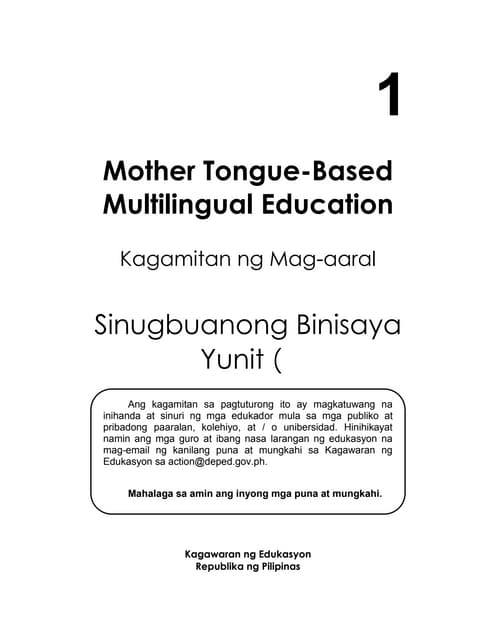 1

Mother Tongue-Based Multilingual Education

Kagamitan ng Mag-aaral

Sinugbuanong Binisaya
Yunit (

Ang kagamitan sa pagtuturong ito ay magkatuwang na inihanda at sinuri ng mga edukador mula sa mga publiko at pribadong paaralan, kolehiyo, at / o unibersidad. Hinihikayat namin ang mga guro at ibang nasa larangan ng edukasyon na mag-email ng kanilang puna at mungkahi sa Kagawaran ng Edukasyon sa action@deped.gov.ph.

Mahalaga sa amin ang inyong mga puna at mungkahi.

Kagawaran ng Edukasyon
Republika ng Pilipinas